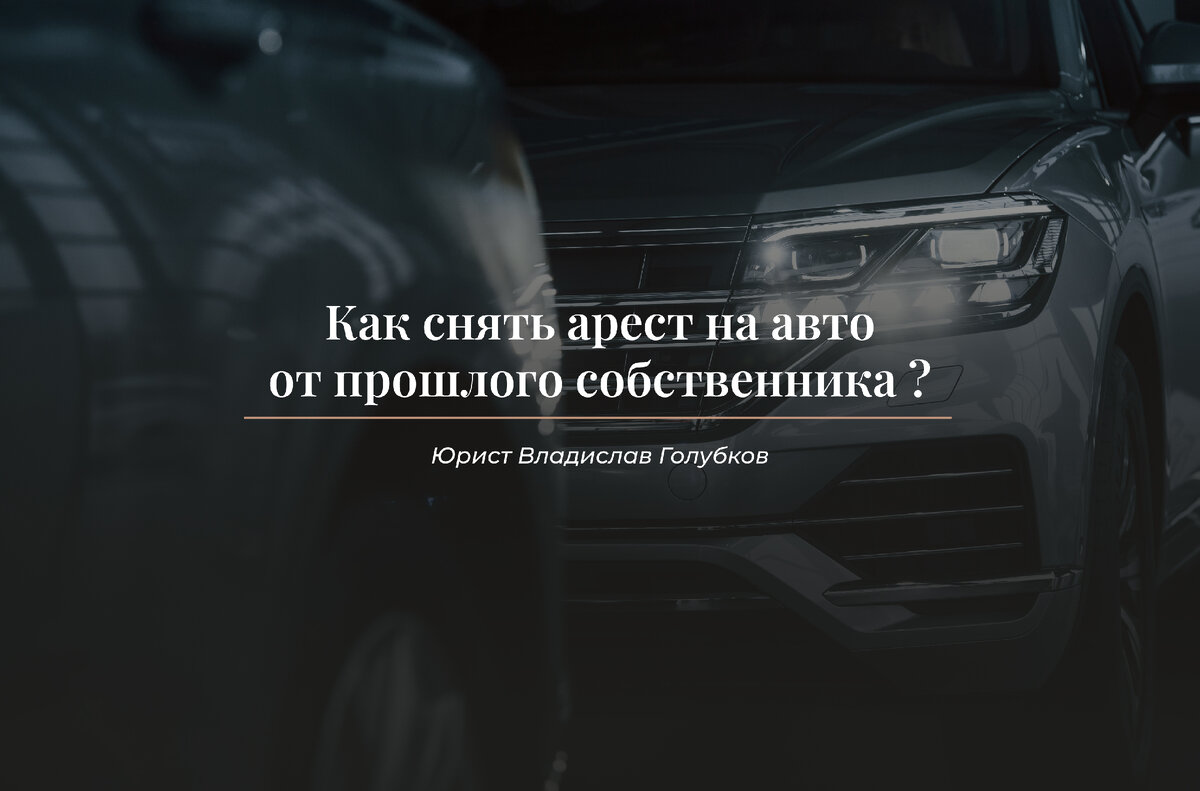 Как снять арест на авто от прошлого собственника ?

Юрист Владислав Голубков